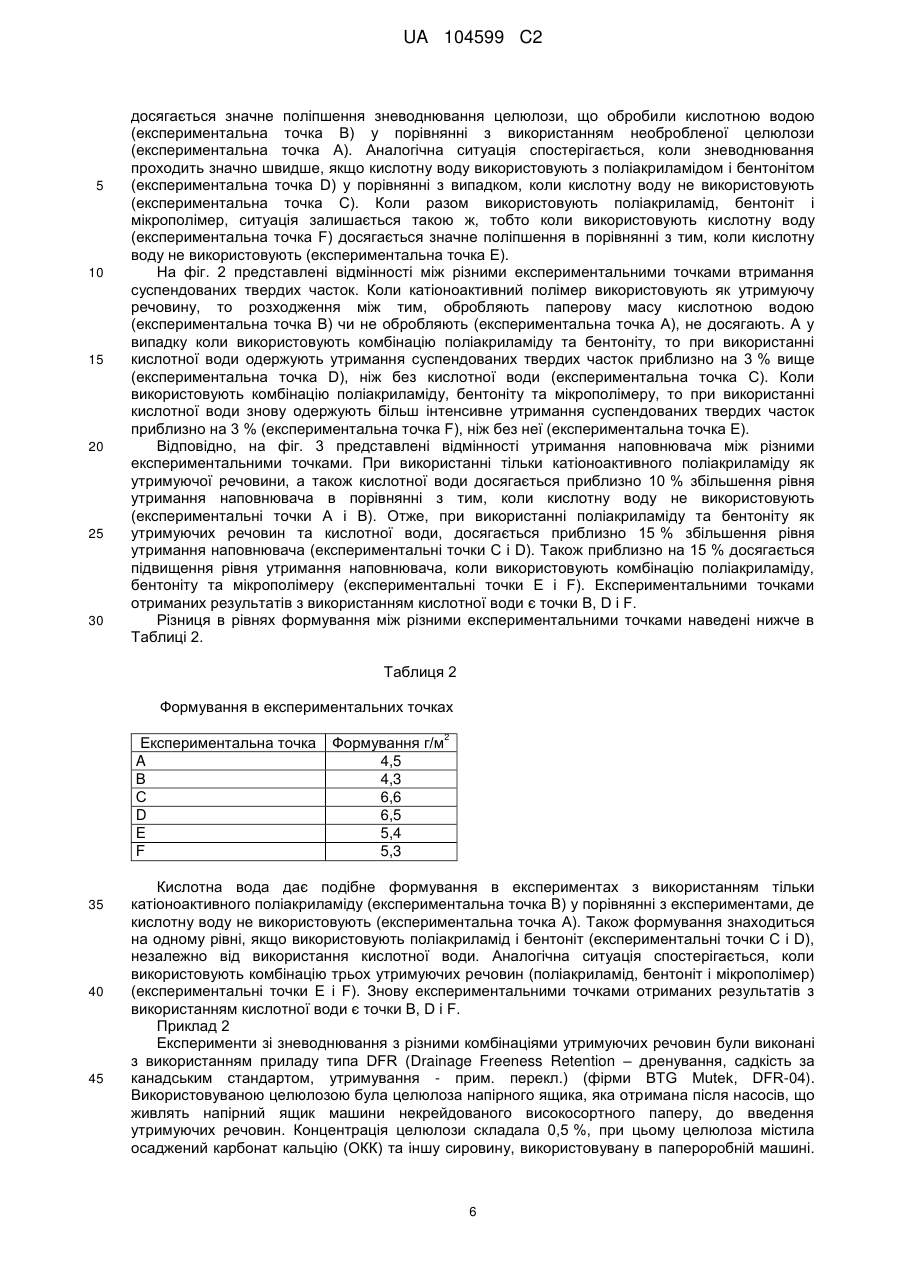 UA 104599 C2

досягається значне поліпшення зневоднювання целюлози, що обробили кислотною водою (експериментальна точка B) у порівнянні з використанням необробленої целюлози (експериментальна точка A). Аналогічна ситуація спостерігається, коли зневоднювання проходить значно швидше, якщо кислотну воду використовують з поліакриламідом і бентонітом
5 (експериментальна точка D) у порівнянні з випадком, коли кислотну воду не використовують (експериментальна точка C). Коли разом використовують поліакриламід, бентоніт і мікрополімер, ситуація залишається такою ж, тобто коли використовують кислотну воду (експериментальна точка F) досягається значне поліпшення в порівнянні з тим, коли кислотну воду не використовують (експериментальна точка E).
10 На фіг. 2 представлені відмінності між різними експериментальними точками втримання суспендованих твердих часток. Коли катіоноактивний полімер використовують як утримуючу речовину, то розходження між тим, обробляють паперову масу кислотною водою (експериментальна точка B) чи не обробляють (експериментальна точка A), не досягають. А у випадку коли використовують комбінацію поліакриламіду та бентоніту, то при використанні
15 кислотної води одержують утримання суспендованих твердих часток приблизно на 3 % вище (експериментальна точка D), ніж без кислотної води (експериментальна точка C). Коли використовують комбінацію поліакриламіду, бентоніту та мікрополімеру, то при використанні кислотної води знову одержують більш інтенсивне утримання суспендованих твердих часток приблизно на 3 % (експериментальна точка F), ніж без неї (експериментальна точка E).
20 Відповідно, на фіг. 3 представлені відмінності утримання наповнювача між різними експериментальними точками. При використанні тільки катіоноактивного поліакриламіду як утримуючої речовини, а також кислотної води досягається приблизно 10 % збільшення рівня утримання наповнювача в порівнянні з тим, коли кислотну воду не використовують (експериментальні точки A і B). Отже, при використанні поліакриламіду та бентоніту як
25 утримуючих речовин та кислотної води, досягається приблизно 15 % збільшення рівня утримання наповнювача (експериментальні точки C і D). Також приблизно на 15 % досягається підвищення рівня утримання наповнювача, коли використовують комбінацію поліакриламіду, бентоніту та мікрополімеру (експериментальні точки E і F). Експериментальними точками отриманих результатів з використанням кислотної води є точки B, D і F.
30 Різниця в рівнях формування між різними експериментальними точками наведені нижче в Таблиці 2.

Таблиця 2

Формування в експериментальних точках

| Експериментальна точка | Формування г/м$^2$ |
|---|---|
| A | 4,5 |
| B | 4,3 |
| C | 6,6 |
| D | 6,5 |
| E | 5,4 |
| F | 5,3 |

Кислотна вода дає подібне формування в експериментах з використанням тільки
35 катіоноактивного поліакриламіду (експериментальна точка B) у порівнянні з експериментами, де кислотну воду не використовують (експериментальна точка A). Також формування знаходиться на одному рівні, якщо використовують поліакриламід і бентоніт (експериментальні точки C і D), незалежно від використання кислотної води. Аналогічна ситуація спостерігається, коли використовують комбінацію трьох утримуючих речовин (поліакриламід, бентоніт і мікрополімер)
40 (експериментальні точки E і F). Знову експериментальними точками отриманих результатів з використанням кислотної води є точки B, D і F.
Приклад 2
Експерименти зі зневоднювання з різними комбінаціями утримуючих речовин були виконані з використанням приладу типа DFR (Drainage Freeness Retention – дренування, садкість за
45 канадським стандартом, утримування - прим. перекл.) (фірми BTG Mutek, DFR-04). Використовуваною целюлозою була целюлоза напірного ящика, яка отримана після насосів, що живлять напірний ящик машини некрейдованого високосортного паперу, до введення утримуючих речовин. Концентрація целюлози складала 0,5 %, при цьому целюлоза містила осаджений карбонат кальцію (ОКК) та іншу сировину, використовувану в папероробній машині.

6